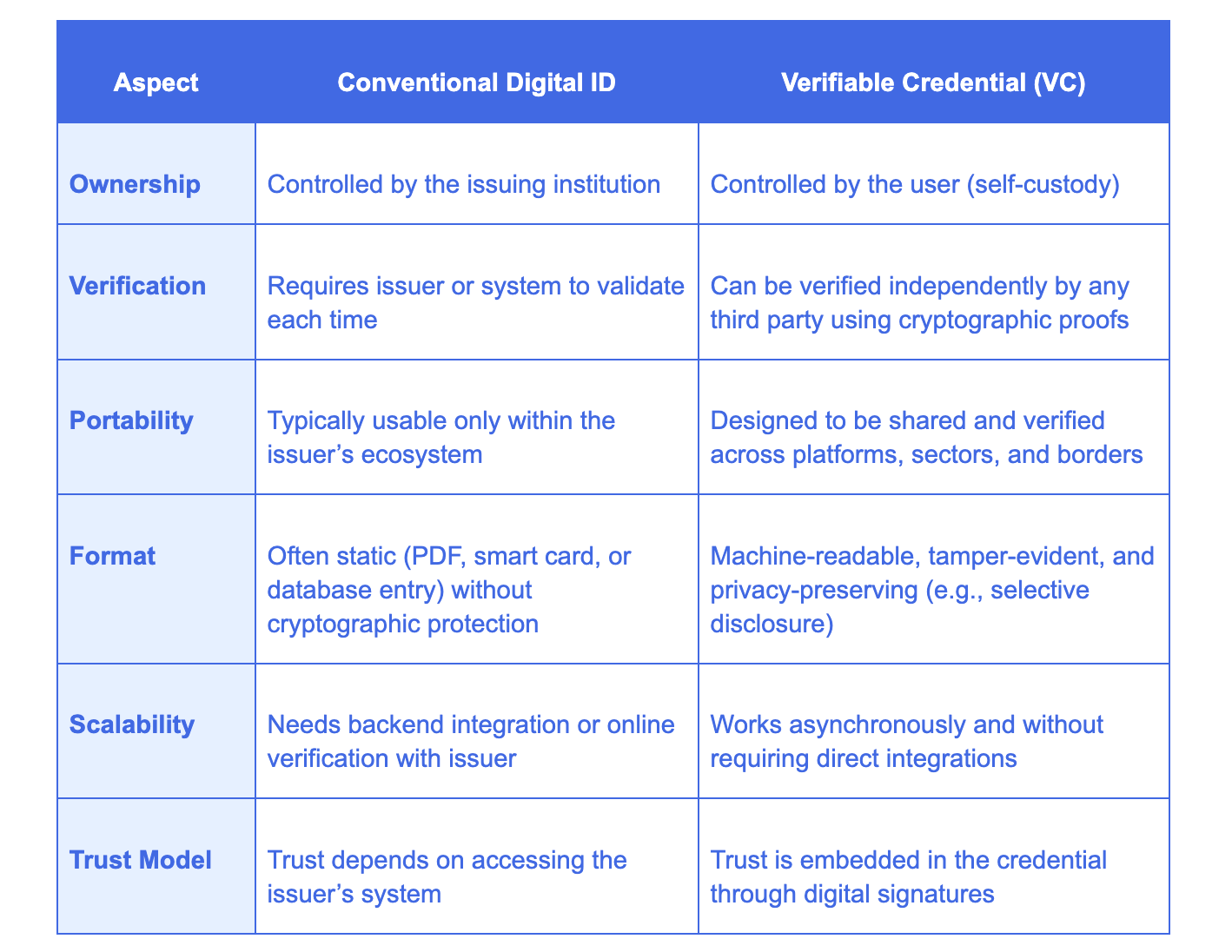 | Aspect | Conventional Digital ID | Verifiable Credential (VC) |
|---|---|---|
| Ownership | Controlled by the issuing institution | Controlled by the user (self-custody) |
| Verification | Requires issuer or system to validate each time | Can be verified independently by any third party using cryptographic proofs |
| Portability | Typically usable only within the issuer’s ecosystem | Designed to be shared and verified across platforms, sectors, and borders |
| Format | Often static (PDF, smart card, or database entry) without cryptographic protection | Machine-readable, tamper-evident, and privacy-preserving (e.g., selective disclosure) |
| Scalability | Needs backend integration or online verification with issuer | Works asynchronously and without requiring direct integrations |
| Trust Model | Trust depends on accessing the issuer’s system | Trust is embedded in the credential through digital signatures |